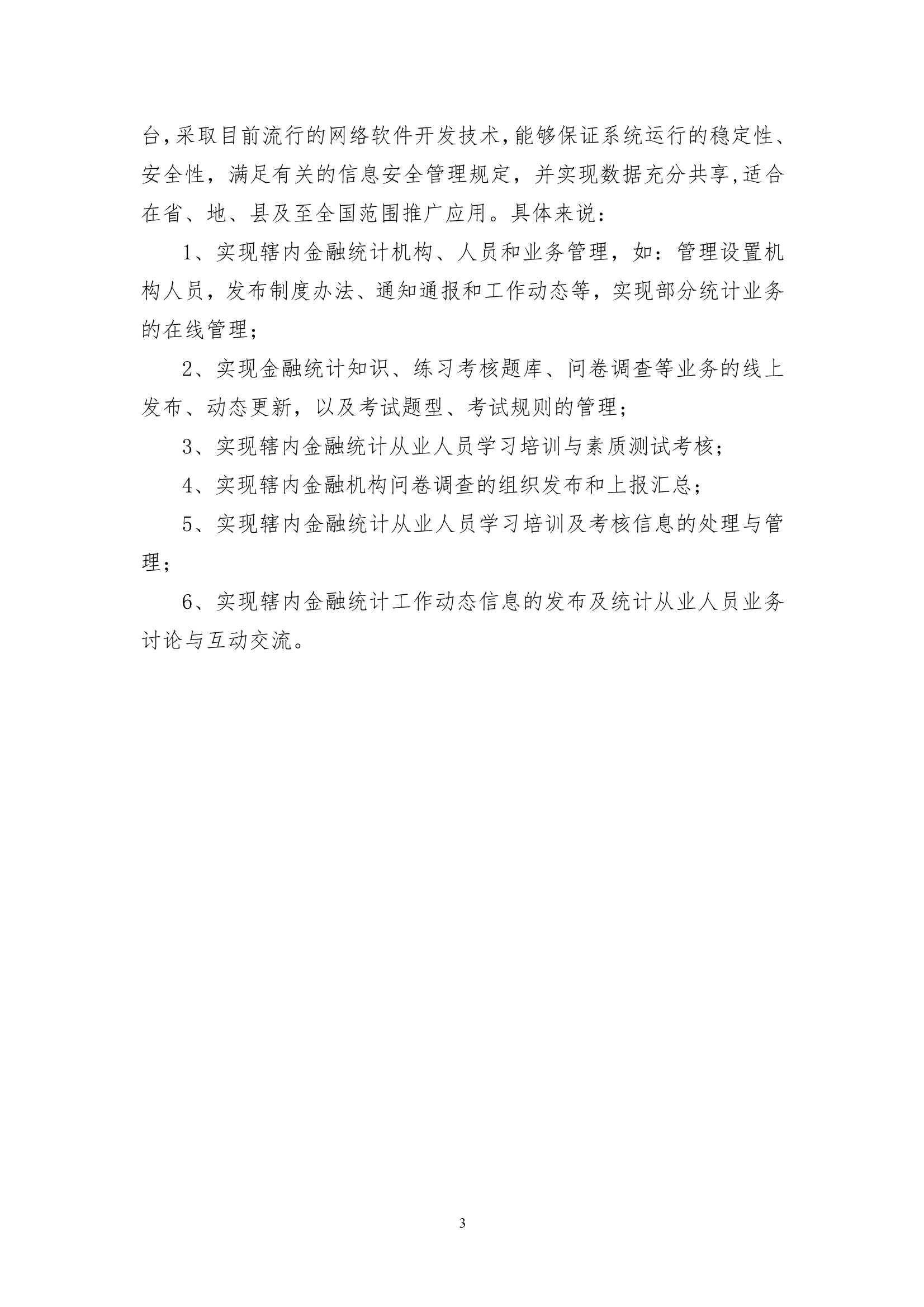 台,采取目前流行的网络软件开发技术,能够保证系统运行的稳定性、安全性，满足有关的信息安全管理规定，并实现数据充分共享,适合在省、地、县及至全国范围推广应用。具体来说：

1、实现辖内金融统计机构、人员和业务管理，如：管理设置机构人员，发布制度办法、通知通报和工作动态等，实现部分统计业务的在线管理；

2、实现金融统计知识、练习考核题库、问卷调查等业务的线上发布、动态更新，以及考试题型、考试规则的管理；

3、实现辖内金融统计从业人员学习培训与素质测试考核；

4、实现辖内金融机构问卷调查的组织发布和上报汇总；

5、实现辖内金融统计从业人员学习培训及考核信息的处理与管理；

6、实现辖内金融统计工作动态信息的发布及统计从业人员业务讨论与互动交流。

3